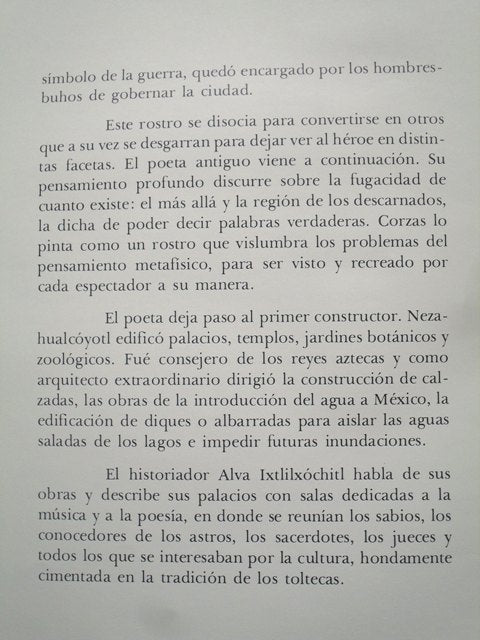 símbolo de la guerra, quedó encargado por los hombres-buhos de gobernar la ciudad.

Este rostro se disocia para convertirse en otros que a su vez se desgarran para dejar ver al héroe en distintas facetas. El poeta antiguo viene a continuación. Su pensamiento profundo discurre sobre la fugacidad de cuanto existe: el más allá y la región de los descarnados, la dicha de poder decir palabras verdaderas. Corzas lo pinta como un rostro que vislumbra los problemas del pensamiento metafísico, para ser visto y recreado por cada espectador a su manera.

El poeta deja paso al primer constructor. Nezahualcóyotl edificó palacios, templos, jardines botánicos y zoológicos. Fué consejero de los reyes aztecas y como arquitecto extraordinario dirigió la construcción de calzadas, las obras de la introducción del agua a México, la edificación de diques o albarradas para aislar las aguas saladas de los lagos e impedir futuras inundaciones.

El historiador Alva Ixtlilxóchitl habla de sus obras y describe sus palacios con salas dedicadas a la música y a la poesía, en donde se reunían los sabios, los conocedores de los astros, los sacerdotes, los jueces y todos los que se interesaban por la cultura, hondamente cimentada en la tradición de los toltecas.